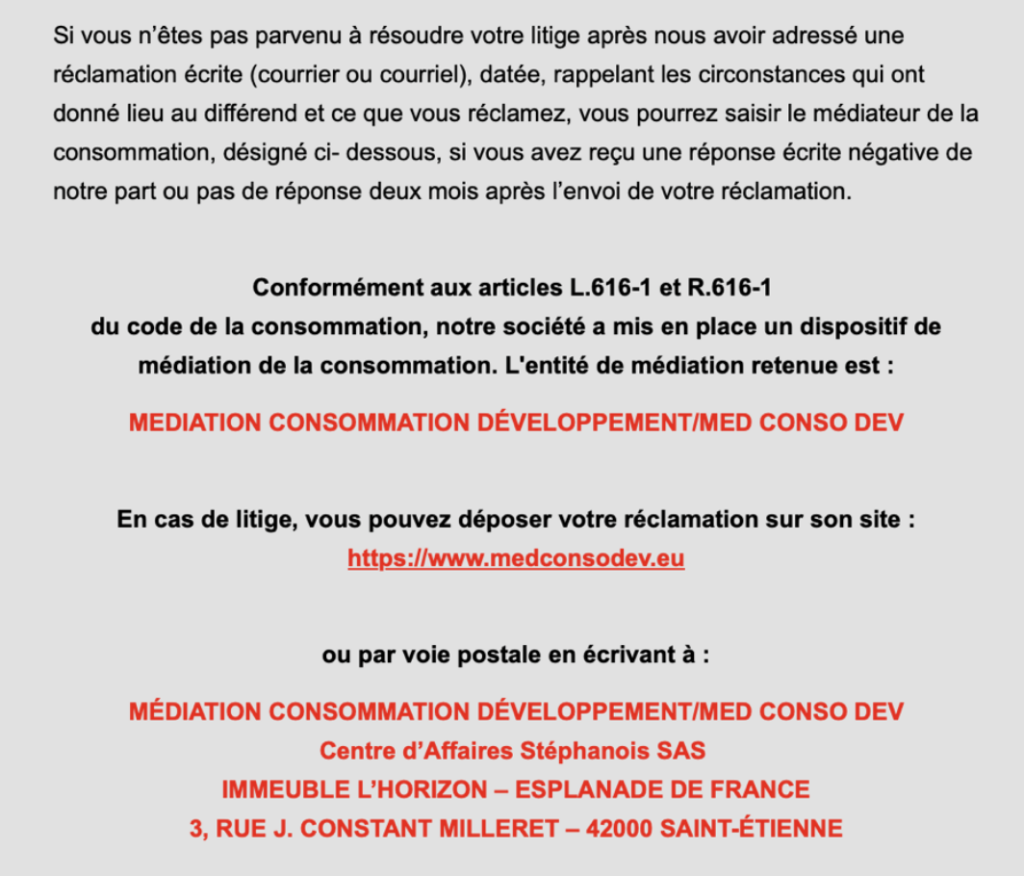 Si vous n'êtes pas parvenu à résoudre votre litige après nous avoir adressé une réclamation écrite (courrier ou courriel), datée, rappelant les circonstances qui ont donné lieu au différend et ce que vous réclamez, vous pourrez saisir le médiateur de la consommation, désigné ci- dessous, si vous avez reçu une réponse écrite négative de notre part ou pas de réponse deux mois après l'envoi de votre réclamation.

Conformément aux articles L.616-1 et R.616-1
du code de la consommation, notre société a mis en place un dispositif de médiation de la consommation. L'entité de médiation retenue est :

MEDIATION CONSOMMATION DÉVELOPPEMENT/MED CONSO DEV

En cas de litige, vous pouvez déposer votre réclamation sur son site :
https://www.medconsodev.eu

ou par voie postale en écrivant à :

MÉDIATION CONSOMMATION DÉVELOPPEMENT/MED CONSO DEV
Centre d'Affaires Stéphanois SAS
IMMEUBLE L'HORIZON – ESPLANADE DE FRANCE
3, RUE J. CONSTANT MILLERET – 42000 SAINT-ÉTIENNE